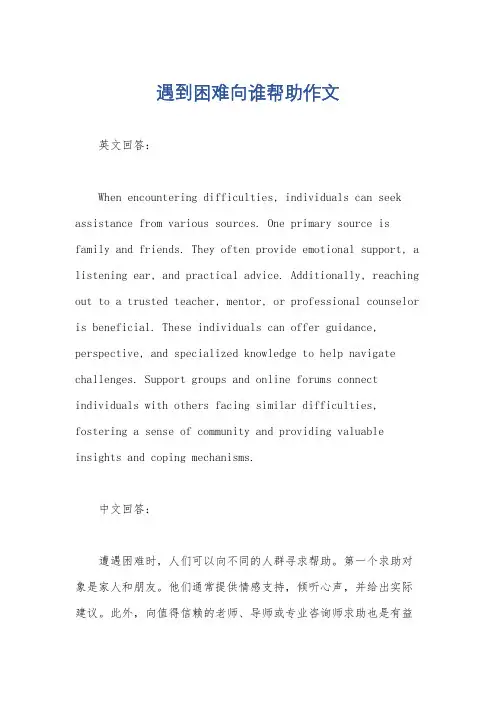 遇到困难向谁帮助作文

英文回答：

When encountering difficulties, individuals can seek assistance from various sources. One primary source is family and friends. They often provide emotional support, a listening ear, and practical advice. Additionally, reaching out to a trusted teacher, mentor, or professional counselor is beneficial. These individuals can offer guidance, perspective, and specialized knowledge to help navigate challenges. Support groups and online forums connect individuals with others facing similar difficulties, fostering a sense of community and providing valuable insights and coping mechanisms.

中文回答：

遭遇困难时，人们可以向不同的人群寻求帮助。第一个求助对象是家人和朋友。他们通常提供情感支持，倾听心声，并给出实际建议。此外，向值得信赖的老师、导师或专业咨询师求助也是有益